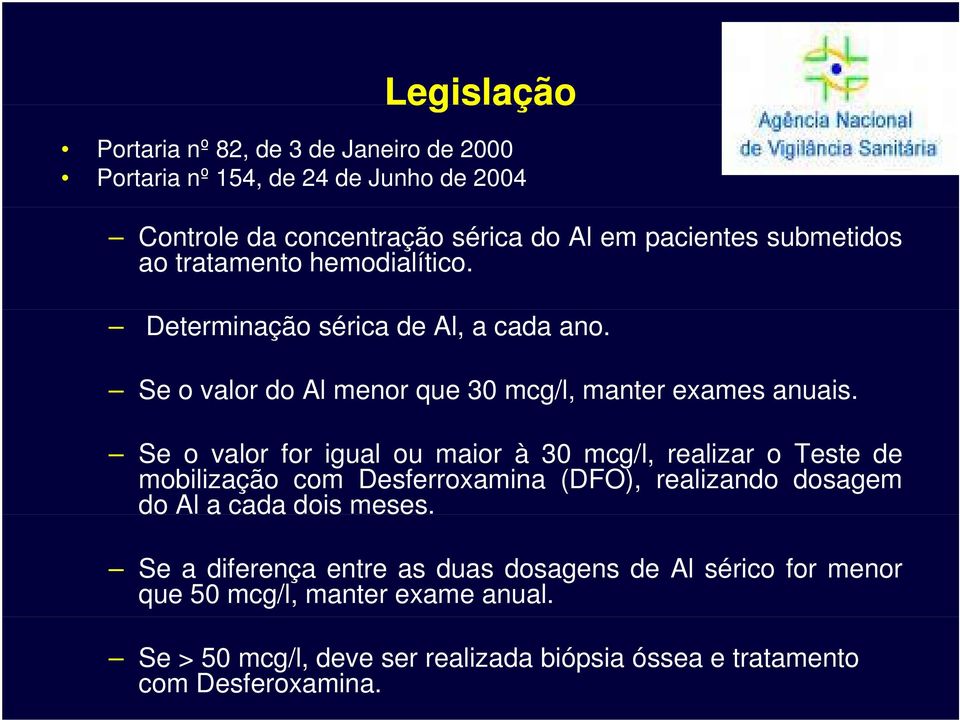 Legislação

Agência Nacional de Vigilância Sanitária

• Portaria nº 82, de 3 de Janeiro de 2000
• Portaria nº 154, de 24 de Junho de 2004

– Controle da concentração sérica do Al em pacientes submetidos ao tratamento hemodialítico.

– Determinação sérica de Al, a cada ano.

– Se o valor do Al menor que 30 mcg/l, manter exames anuais.

– Se o valor for igual ou maior à 30 mcg/l, realizar o Teste de mobilização com Desferroxamina (DFO), realizando dosagem do Al a cada dois meses.

– Se a diferença entre as duas dosagens de Al sérico for menor que 50 mcg/l, manter exame anual.

– Se > 50 mcg/l, deve ser realizada biópsia óssea e tratamento com Desferoxamina.